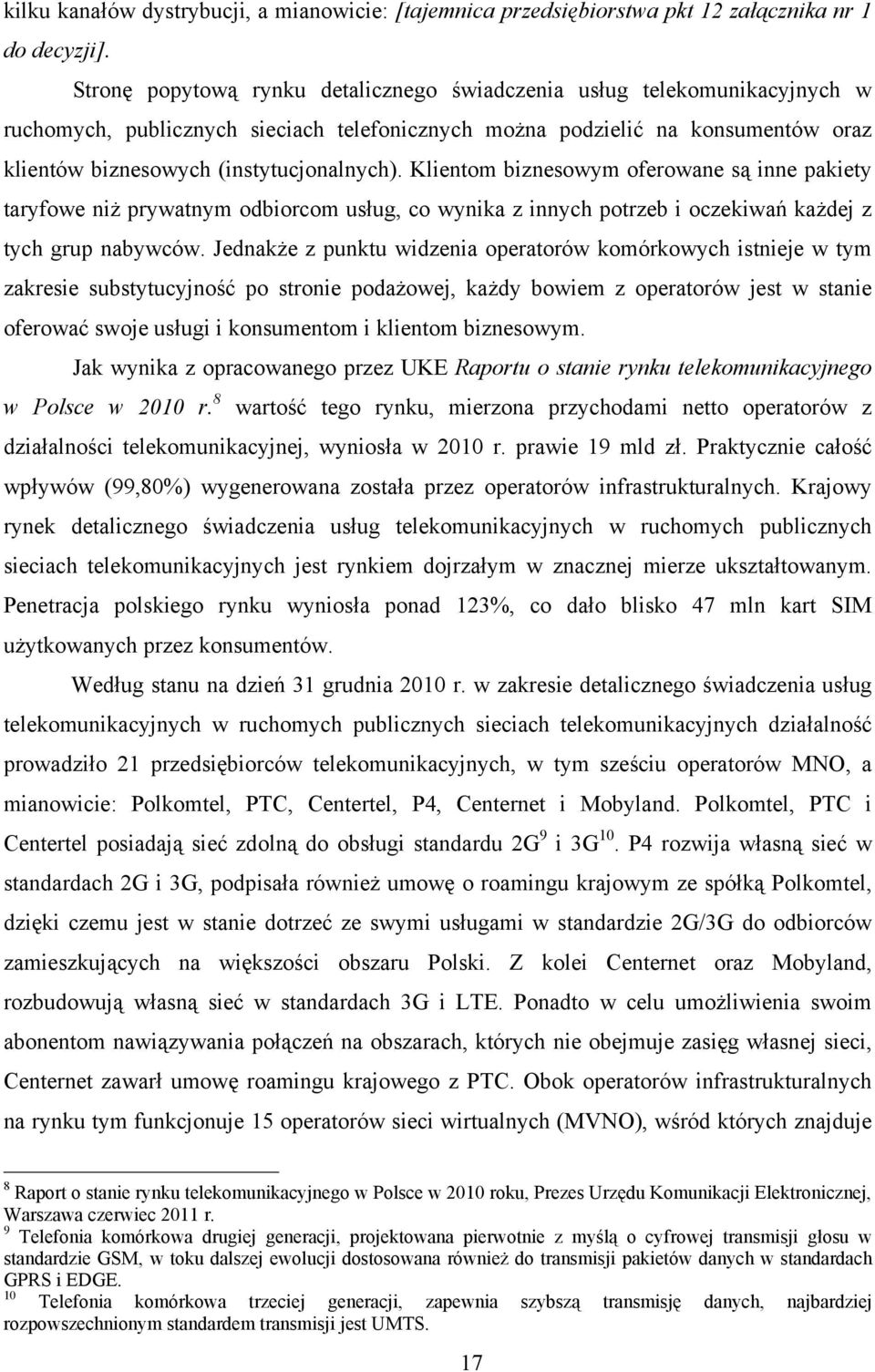 kilku kanałów dystrybucji, a mianowicie: [tajemnica przedsiębiorstwa pkt 12 załącznika nr 1 do decyzji].

Stronę popytową rynku detalicznego świadczenia usług telekomunikacyjnych w ruchomych, publicznych sieciach telefonicznych można podzielić na konsumentów oraz klientów biznesowych (instytucjonalnych). Klientom biznesowym oferowane są inne pakiety taryfowe niż prywatnym odbiorcom usług, co wynika z innych potrzeb i oczekiwań każdej z tych grup nabywców. Jednakże z punktu widzenia operatorów komórkowych istnieje w tym zakresie substytucyjność po stronie podażowej, każdy bowiem z operatorów jest w stanie oferować swoje usługi i konsumentom i klientom biznesowym.

Jak wynika z opracowanego przez UKE Raportu o stanie rynku telekomunikacyjnego w Polsce w 2010 r.$^{8}$ wartość tego rynku, mierzona przychodami netto operatorów z działalności telekomunikacyjnej, wyniosła w 2010 r. prawie 19 mld zł. Praktycznie całość wpływów (99,80%) wygenerowana została przez operatorów infrastrukturalnych. Krajowy rynek detalicznego świadczenia usług telekomunikacyjnych w ruchomych publicznych sieciach telekomunikacyjnych jest rynkiem dojrzałym w znacznej mierze ukształtowanym. Penetracja polskiego rynku wyniosła ponad 123%, co dało blisko 47 mln kart SIM użytkowanych przez konsumentów.

Według stanu na dzień 31 grudnia 2010 r. w zakresie detalicznego świadczenia usług telekomunikacyjnych w ruchomych publicznych sieciach telekomunikacyjnych działalność prowadziło 21 przedsiębiorców telekomunikacyjnych, w tym sześciu operatorów MNO, a mianowicie: Polkomtel, PTC, Centertel, P4, Centernet i Mobyland. Polkomtel, PTC i Centertel posiadają sieć zdolną do obsługi standardu 2G$^{9}$ i 3G$^{10}$. P4 rozwija własną sieć w standardach 2G i 3G, podpisała również umowę o roamingu krajowym ze spółką Polkomtel, dzięki czemu jest w stanie dotrzeć ze swymi usługami w standardzie 2G/3G do odbiorców zamieszkujących na większości obszaru Polski. Z kolei Centernet oraz Mobyland, rozbudowują własną sieć w standardach 3G i LTE. Ponadto w celu umożliwienia swoim abonentom nawiązywania połączeń na obszarach, których nie obejmuje zasięg własnej sieci, Centernet zawarł umowę roamingu krajowego z PTC. Obok operatorów infrastrukturalnych na rynku tym funkcjonuje 15 operatorów sieci wirtualnych (MVNO), wśród których znajduje

$^{8}$ Raport o stanie rynku telekomunikacyjnego w Polsce w 2010 roku, Prezes Urzędu Komunikacji Elektronicznej, Warszawa czerwiec 2011 r.
$^{9}$ Telefonia komórkowa drugiej generacji, projektowana pierwotnie z myślą o cyfrowej transmisji głosu w standardzie GSM, w toku dalszej ewolucji dostosowana również do transmisji pakietów danych w standardach GPRS i EDGE.
$^{10}$ Telefonia komórkowa trzeciej generacji, zapewnia szybszą transmisję danych, najbardziej rozpowszechnionym standardem transmisji jest UMTS.

17